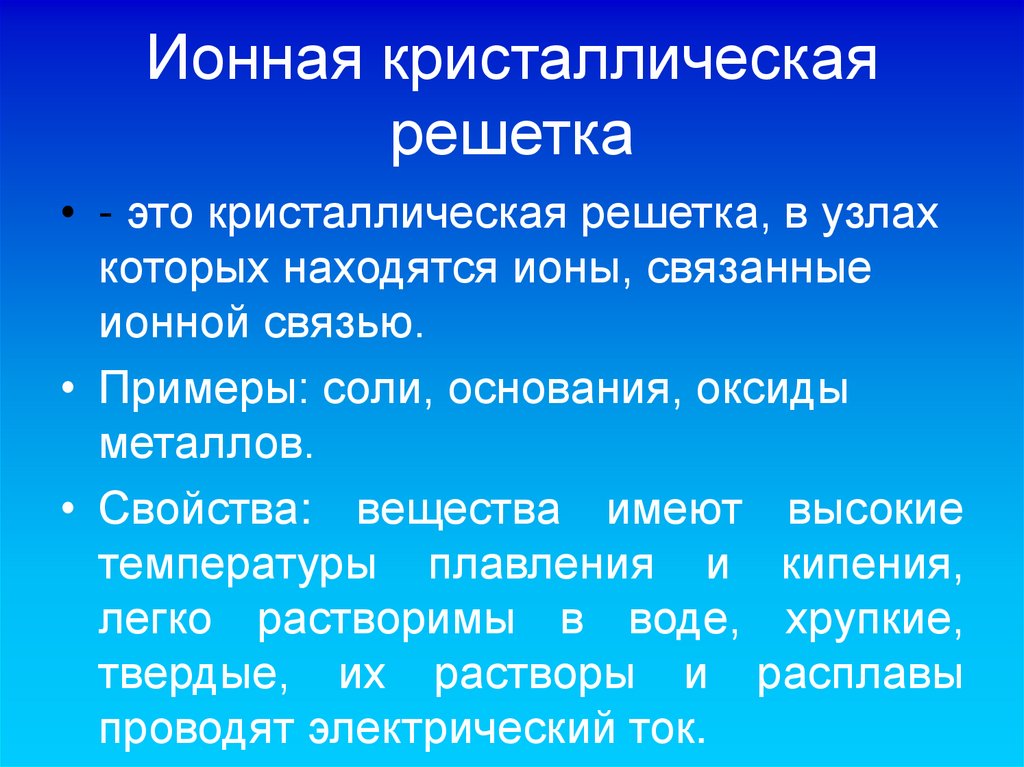 Ионная кристаллическая решетка

• - это кристаллическая решетка, в узлах которых находятся ионы, связанные ионной связью.

• Примеры: соли, основания, оксиды металлов.

• Свойства: вещества имеют высокие температуры плавления и кипения, легко растворимы в воде, хрупкие, твердые, их растворы и расплавы проводят электрический ток.